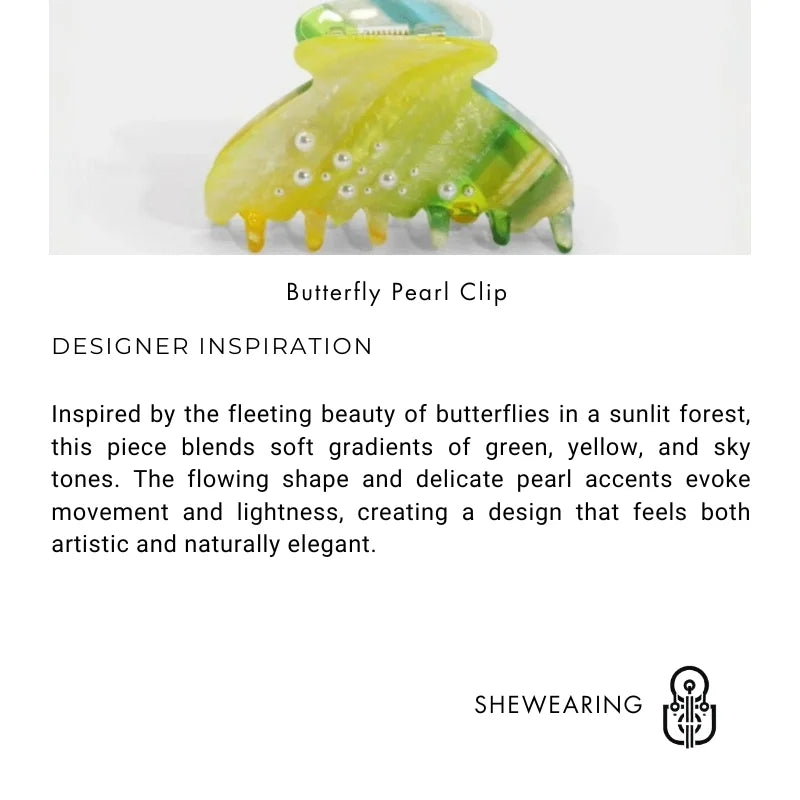 Butterfly Pearl Clip

DESIGNER INSPIRATION

Inspired by the fleeting beauty of butterflies in a sunlit forest, this piece blends soft gradients of green, yellow, and sky tones. The flowing shape and delicate pearl accents evoke movement and lightness, creating a design that feels both artistic and naturally elegant.

SHEWEARING